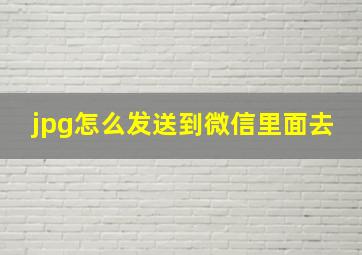 jpg怎么发送到微信里面去